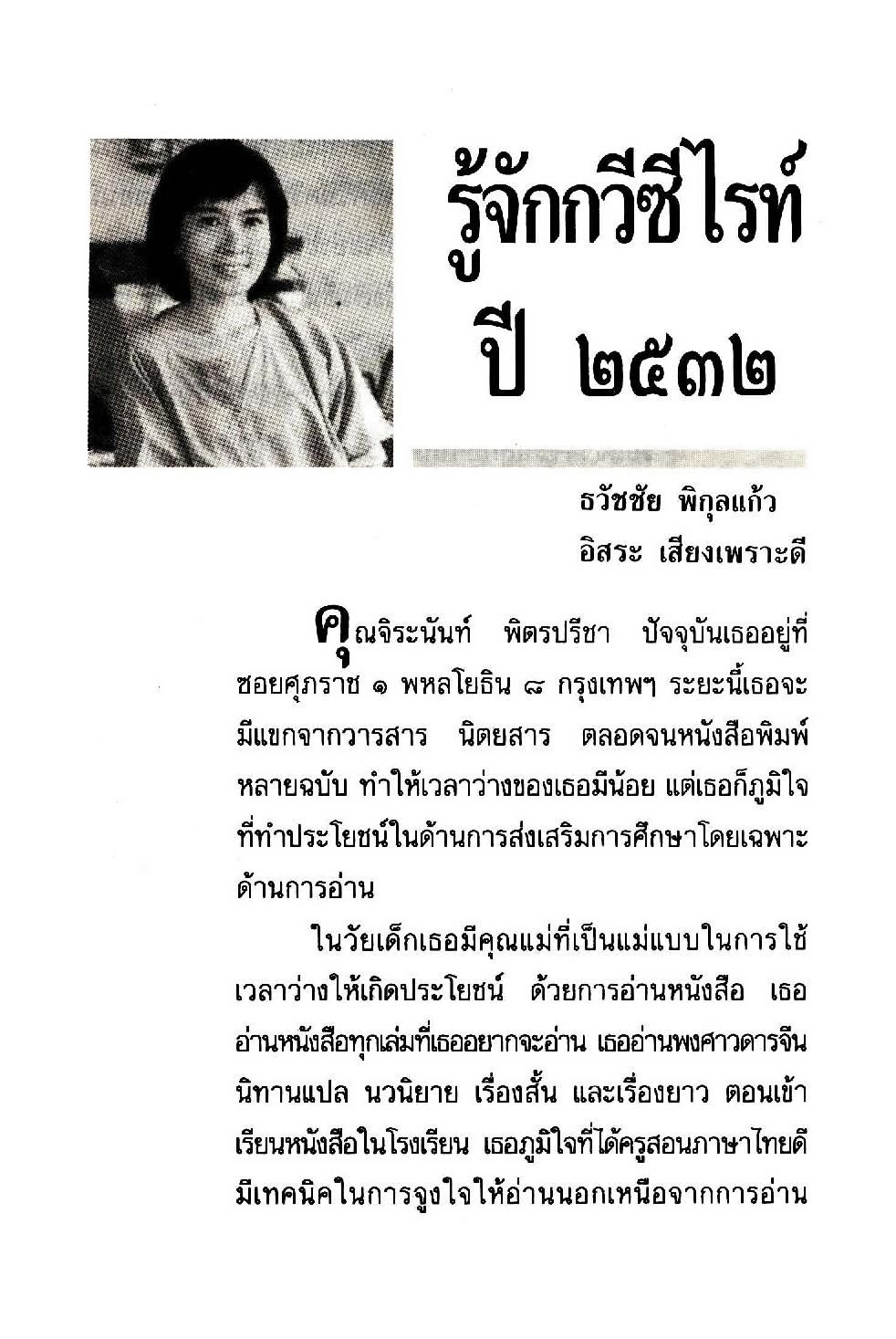 รู้จักกวีซีไรท์ ปี ๒๕๓๒

ธวัชชัย พิกุลแก้ว
อิสระ เสียงเพราะดี

คุณจิระนันท์ พิตรปรีชา ปัจจุบันเธออยู่ที่ซอยศุภราช ๑ พหลโยธิน ๘ กรุงเทพฯ ระยะนี้เธอจะมีแขกจากวารสาร นิตยสาร ตลอดจนหนังสือพิมพ์หลายฉบับ ทำให้เวลาว่างของเธอมีน้อย แต่เธอก็ภูมิใจที่ทำประโยชน์ในด้านการส่งเสริมการศึกษาโดยเฉพาะด้านการอ่าน

ในวัยเด็กเธอมีคุณแม่ที่เป็นแม่แบบในการใช้เวลาว่างให้เกิดประโยชน์ ด้วยการอ่านหนังสือ เธออ่านหนังสือทุกเล่มที่เธออยากจะอ่าน เธออ่านพงศาวดารจีน นิทานแปล นวนิยาย เรื่องสั้น และเรื่องยาว ตอนเข้าเรียนหนังสือในโรงเรียน เธอภูมิใจที่ได้ครูสอนภาษาไทยดี มีเทคนิคในการจูงใจให้อ่านนอกเหนือจากการอ่าน